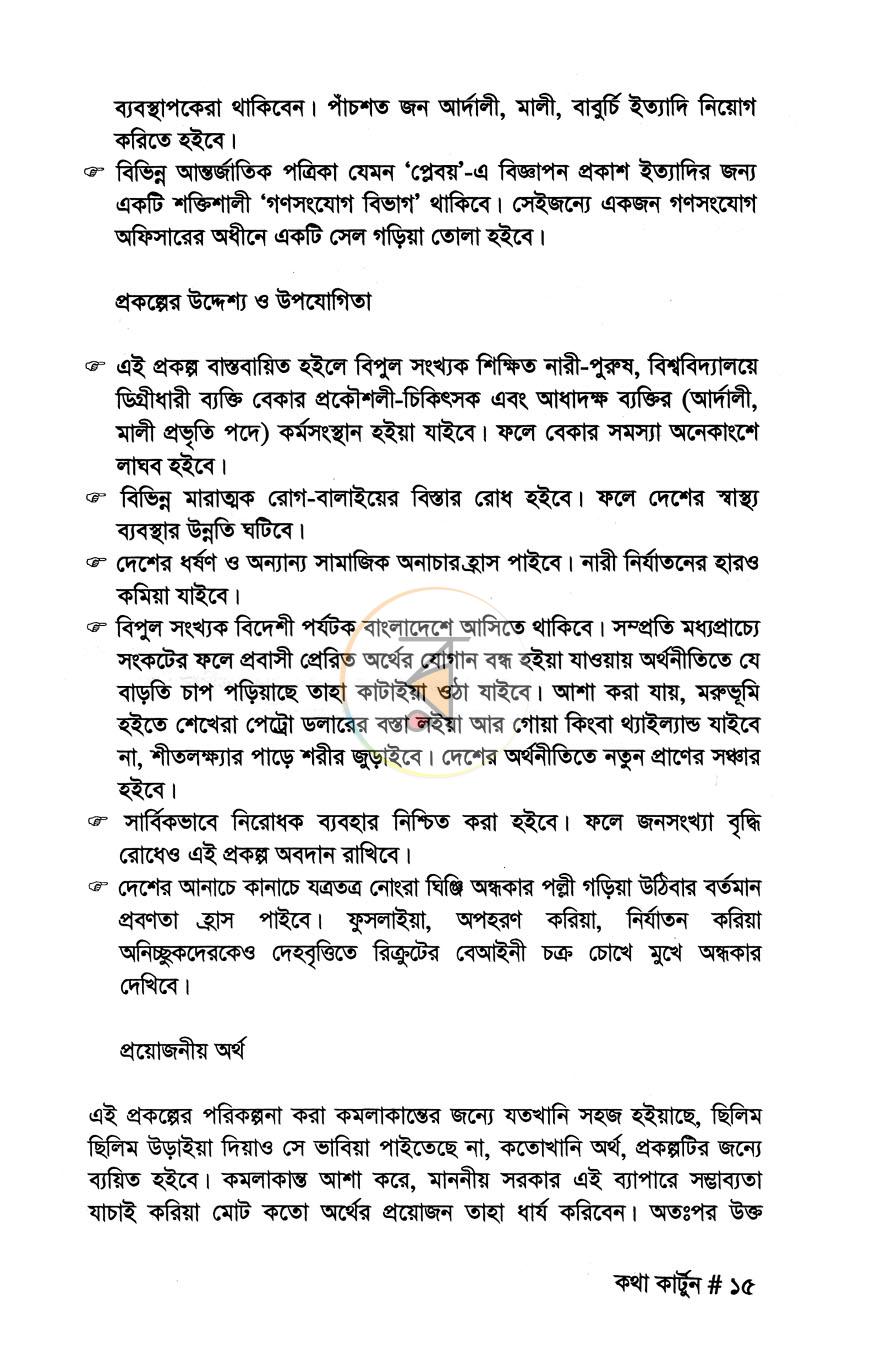 ব্যবস্থাপকেরা থাকিবেন। পাঁচশত জন আর্দালী, মালী, বাবুর্চি ইত্যাদি নিয়োগ করিতে হইবে।

☞ বিভিন্ন আন্তর্জাতিক পত্রিকা যেমন 'প্লেবয়'-এ বিজ্ঞাপন প্রকাশ ইত্যাদির জন্য একটি শক্তিশালী 'গণসংযোগ বিভাগ' থাকিবে। সেইজন্যে একজন গণসংযোগ অফিসারের অধীনে একটি সেল গড়িয়া তোলা হইবে।

প্রকল্পের উদ্দেশ্য ও উপযোগিতা

☞ এই প্রকল্প বাস্তবায়িত হইলে বিপুল সংখ্যক শিক্ষিত নারী-পুরুষ, বিশ্ববিদ্যালয়ে ডিগ্রীধারী ব্যক্তি বেকার প্রকৌশলী-চিকিৎসক এবং আধাদক্ষ ব্যক্তির (আর্দালী, মালী প্রভৃতি পদে) কর্মসংস্থান হইয়া যাইবে। ফলে বেকার সমস্যা অনেকাংশে লাঘব হইবে।

☞ বিভিন্ন মারাত্মক রোগ-বালাইয়ের বিস্তার রোধ হইবে। ফলে দেশের স্বাস্থ্য ব্যবস্থার উন্নতি ঘটিবে।

☞ দেশের ধর্ষণ ও অন্যান্য সামাজিক অনাচার হ্রাস পাইবে। নারী নির্যাতনের হারও কমিয়া যাইবে।

☞ বিপুল সংখ্যক বিদেশী পর্যটক বাংলাদেশে আসিতে থাকিবে। সম্প্রতি মধ্যপ্রাচ্যে সংকটের ফলে প্রবাসী প্রেরিত অর্থের যোগান বন্ধ হইয়া যাওয়ায় অর্থনীতিতে যে বাড়তি চাপ পড়িয়াছে তাহা কাটাইয়া ওঠা যাইবে। আশা করা যায়, মরুভূমি হইতে শেখেরা পেট্রো ডলারের বস্তা লইয়া আর গোয়া কিংবা থ্যাইল্যান্ড যাইবে না, শীতলক্ষ্যার পাড়ে শরীর জুড়াইবে। দেশের অর্থনীতিতে নতুন প্রাণের সঞ্চার হইবে।

☞ সার্বিকভাবে নিরোধক ব্যবহার নিশ্চিত করা হইবে। ফলে জনসংখ্যা বৃদ্ধি রোধেও এই প্রকল্প অবদান রাখিবে।

☞ দেশের আনাচে কানাচে যত্রতত্র নোংরা ঘিঞ্জি অন্ধকার পল্লী গড়িয়া উঠিবার বর্তমান প্রবণতা হ্রাস পাইবে। ফুসলাইয়া, অপহরণ করিয়া, নির্যাতন করিয়া অনিচ্ছুকদেরকেও দেহবৃত্তিতে রিক্রুটের বেআইনী চক্র চোখে মুখে অন্ধকার দেখিবে।

প্রয়োজনীয় অর্থ

এই প্রকল্পের পরিকল্পনা করা কমলাকান্তের জন্যে যতখানি সহজ হইয়াছে, ছিলিম ছিলিম উড়াইয়া দিয়াও সে ভাবিয়া পাইতেছে না, কতোখানি অর্থ, প্রকল্পটির জন্যে ব্যয়িত হইবে। কমলাকান্ত আশা করে, মাননীয় সরকার এই ব্যাপারে সম্ভাব্যতা যাচাই করিয়া মোট কতো অর্থের প্রয়োজন তাহা ধার্য করিবেন। অতঃপর উক্ত

কথা কার্টুন # ১৫